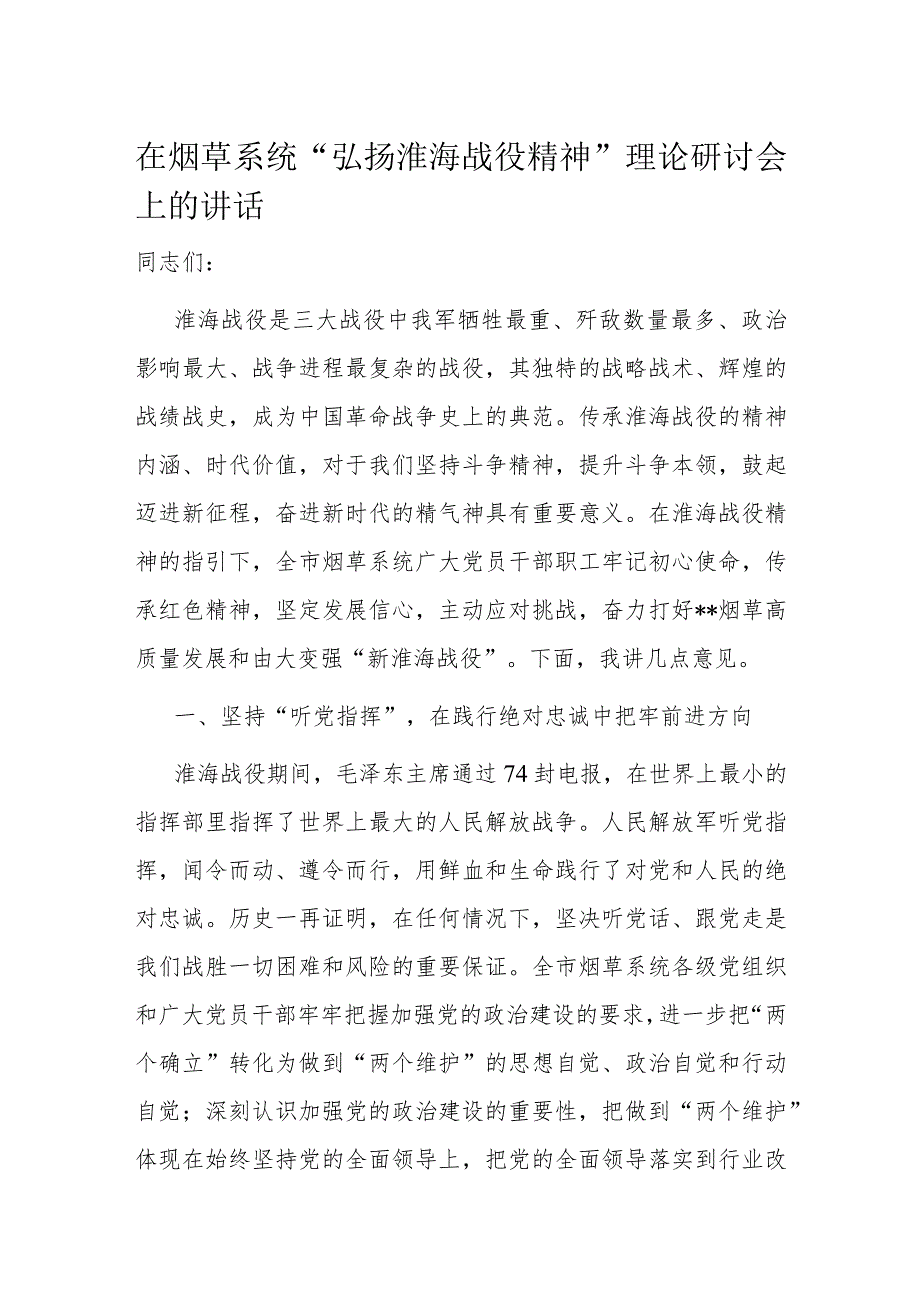 在烟草系统“弘扬淮海战役精神”理论研讨会上的讲话

同志们：

淮海战役是三大战役中我军牺牲最重、歼敌数量最多、政治影响最大、战争进程最复杂的战役，其独特的战略战术、辉煌的战绩战史，成为中国革命战争史上的典范。传承淮海战役的精神内涵、时代价值，对于我们坚持斗争精神，提升斗争本领，鼓起迈进新征程，奋进新时代的精气神具有重要意义。在淮海战役精神的指引下，全市烟草系统广大党员干部职工牢记初心使命，传承红色精神，坚定发展信心，主动应对挑战，奋力打好**烟草高质量发展和由大变强“新淮海战役”。下面，我讲几点意见。

一、坚持“听党指挥”，在践行绝对忠诚中把牢前进方向

淮海战役期间，毛泽东主席通过74封电报，在世界上最小的指挥部里指挥了世界上最大的人民解放战争。人民解放军听党指挥，闻令而动、遵令而行，用鲜血和生命践行了对党和人民的绝对忠诚。历史一再证明，在任何情况下，坚决听党话、跟党走是我们战胜一切困难和风险的重要保证。全市烟草系统各级党组织和广大党员干部牢牢把握加强党的政治建设的要求，进一步把“两个确立”转化为做到“两个维护”的思想自觉、政治自觉和行动自觉；深刻认识加强党的政治建设的重要性，把做到“两个维护”体现在始终坚持党的全面领导上，把党的全面领导落实到行业改